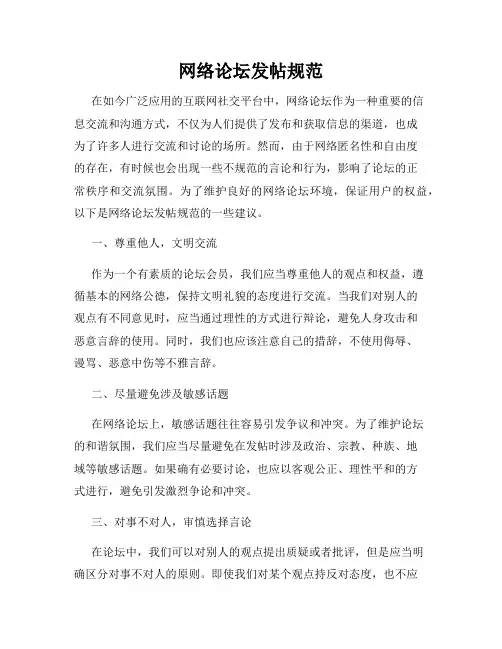 网络论坛发帖规范

在如今广泛应用的互联网社交平台中，网络论坛作为一种重要的信息交流和沟通方式，不仅为人们提供了发布和获取信息的渠道，也成为了许多人进行交流和讨论的场所。然而，由于网络匿名性和自由度的存在，有时候也会出现一些不规范的言论和行为，影响了论坛的正常秩序和交流氛围。为了维护良好的网络论坛环境，保证用户的权益，以下是网络论坛发帖规范的一些建议。

一、尊重他人，文明交流

作为一个有素质的论坛会员，我们应当尊重他人的观点和权益，遵循基本的网络公德，保持文明礼貌的态度进行交流。当我们对别人的观点有不同意见时，应当通过理性的方式进行辩论，避免人身攻击和恶意言辞的使用。同时，我们也应该注意自己的措辞，不使用侮辱、谩骂、恶意中伤等不雅言辞。

二、尽量避免涉及敏感话题

在网络论坛上，敏感话题往往容易引发争议和冲突。为了维护论坛的和谐氛围，我们应当尽量避免在发帖时涉及政治、宗教、种族、地域等敏感话题。如果确有必要讨论，也应以客观公正、理性平和的方式进行，避免引发激烈争论和冲突。

三、对事不对人，审慎选择言论

在论坛中，我们可以对别人的观点提出质疑或者批评，但是应当明确区分对事不对人的原则。即使我们对某个观点持反对态度，也不应